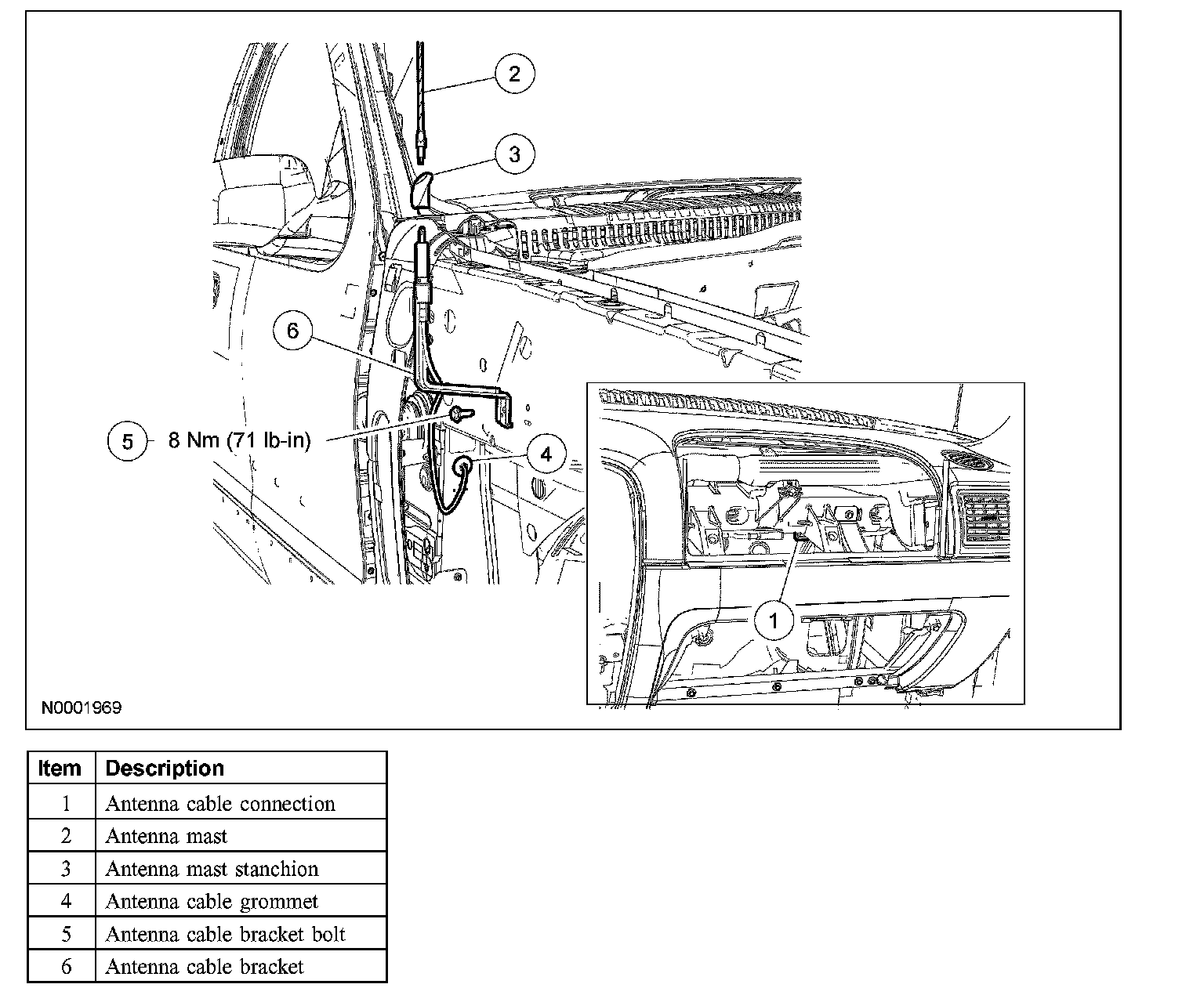 2

3

6

5 8 Nm (71 lb-in)

4

1

N0001969

| Item | Description |
|---|---|
| 1 | Antenna cable connection |
| 2 | Antenna mast |
| 3 | Antenna mast stanchion |
| 4 | Antenna cable grommet |
| 5 | Antenna cable bracket bolt |
| 6 | Antenna cable bracket |